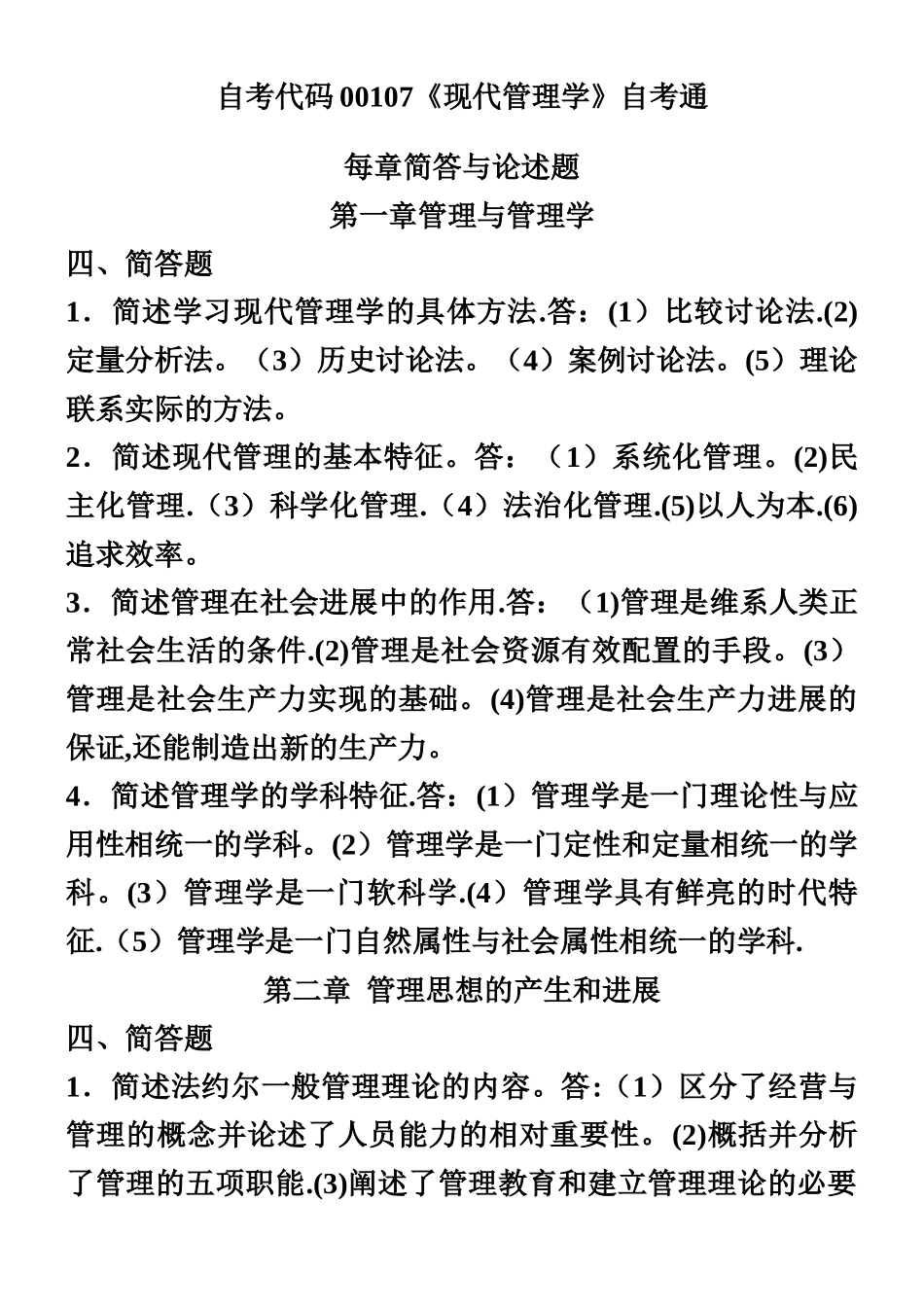 自考代码 00107《现代管理学》自考通

每章简答与论述题

第一章管理与管理学

四、简答题

1．简述学习现代管理学的具体方法.答：(1）比较讨论法.(2)定量分析法。（3）历史讨论法。（4）案例讨论法。(5）理论联系实际的方法。

2．简述现代管理的基本特征。答：（1）系统化管理。(2)民主化管理.（3）科学化管理.（4）法治化管理.(5)以人为本.(6)追求效率。

3．简述管理在社会进展中的作用.答：（1)管理是维系人类正常社会生活的条件.(2)管理是社会资源有效配置的手段。(3）管理是社会生产力实现的基础。(4)管理是社会生产力进展的保证,还能制造出新的生产力。

4．简述管理学的学科特征.答：(1）管理学是一门理论性与应用性相统一的学科。(2）管理学是一门定性和定量相统一的学科。(3）管理学是一门软科学.(4）管理学具有鲜亮的时代特征.（5）管理学是一门自然属性与社会属性相统一的学科.

第二章 管理思想的产生和进展

四、简答题

1．简述法约尔一般管理理论的内容。答:（1）区分了经营与管理的概念并论述了人员能力的相对重要性。(2)概括并分析了管理的五项职能.(3)阐述了管理教育和建立管理理论的必要